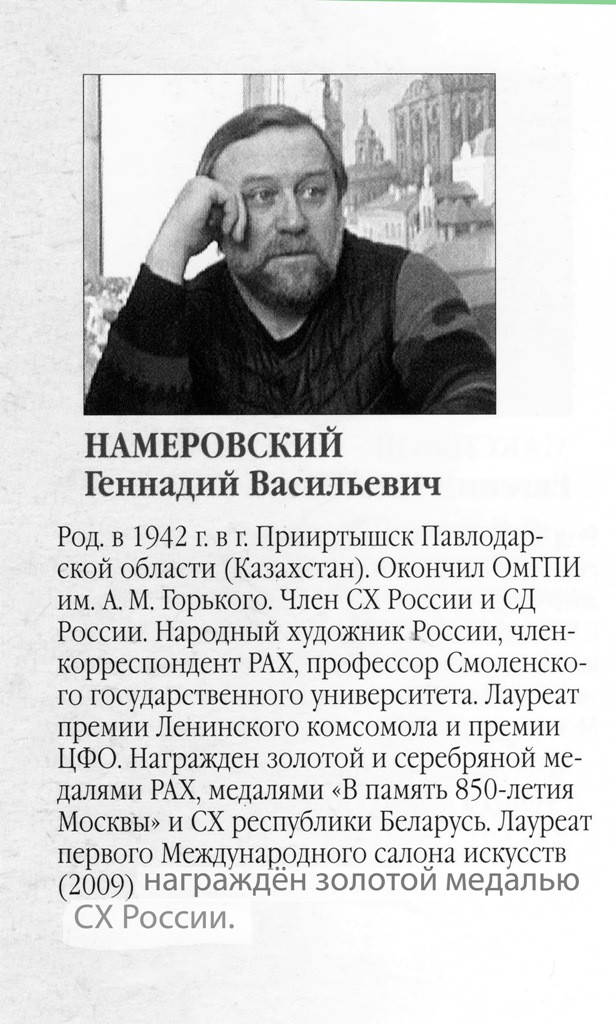 НАМЕРОВСКИЙ
Геннадий Васильевич

Род. в 1942 г. в г. Прииртышск Павлодарской области (Казахстан). Окончил ОмГПИ им. А. М. Горького. Член СХ России и СД России. Народный художник России, член-корреспондент РАХ, профессор Смоленского государственного университета. Лауреат премии Ленинского комсомола и премии ЦФО. Награжден золотой и серебряной медалями РАХ, медалями «В память 850-летия Москвы» и СХ республики Беларусь. Лауреат первого Международного салона искусств (2009) награждён золотой медалью СХ России.